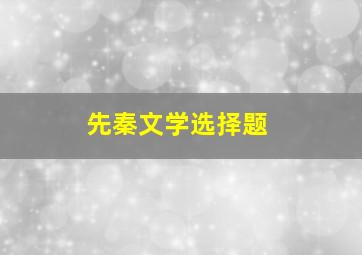 先秦文学选择题